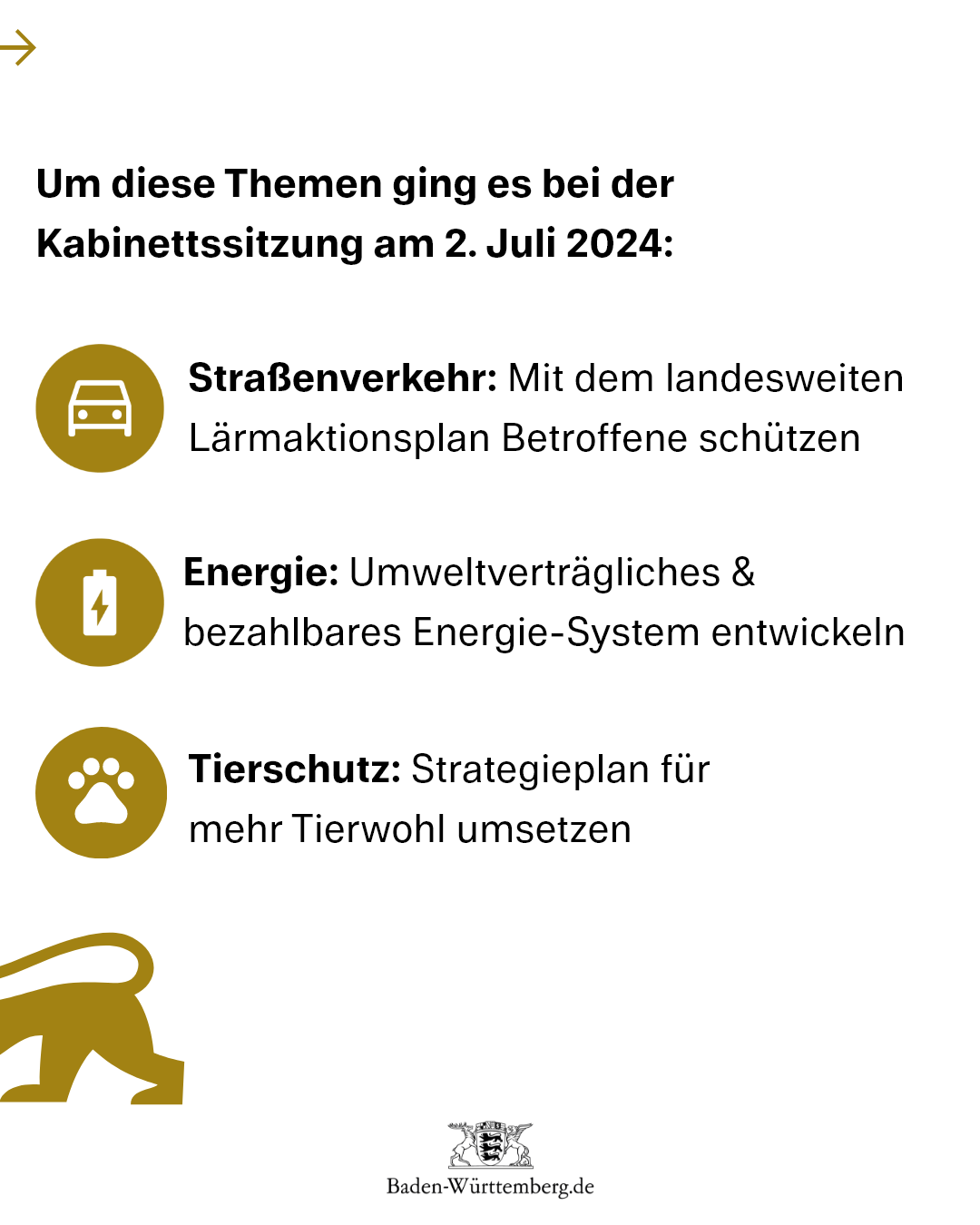 Um diese Themen ging es bei der Kabinettssitzung am 2. Juli 2024:

Straßenverkehr: Mit dem landesweiten Lärmaktionsplan Betroffene schützen

Energie: Umweltverträgliches & bezahlbares Energie-System entwickeln

Tierschutz: Strategieplan für mehr Tierwohl umsetzen

Baden-Württemberg.de